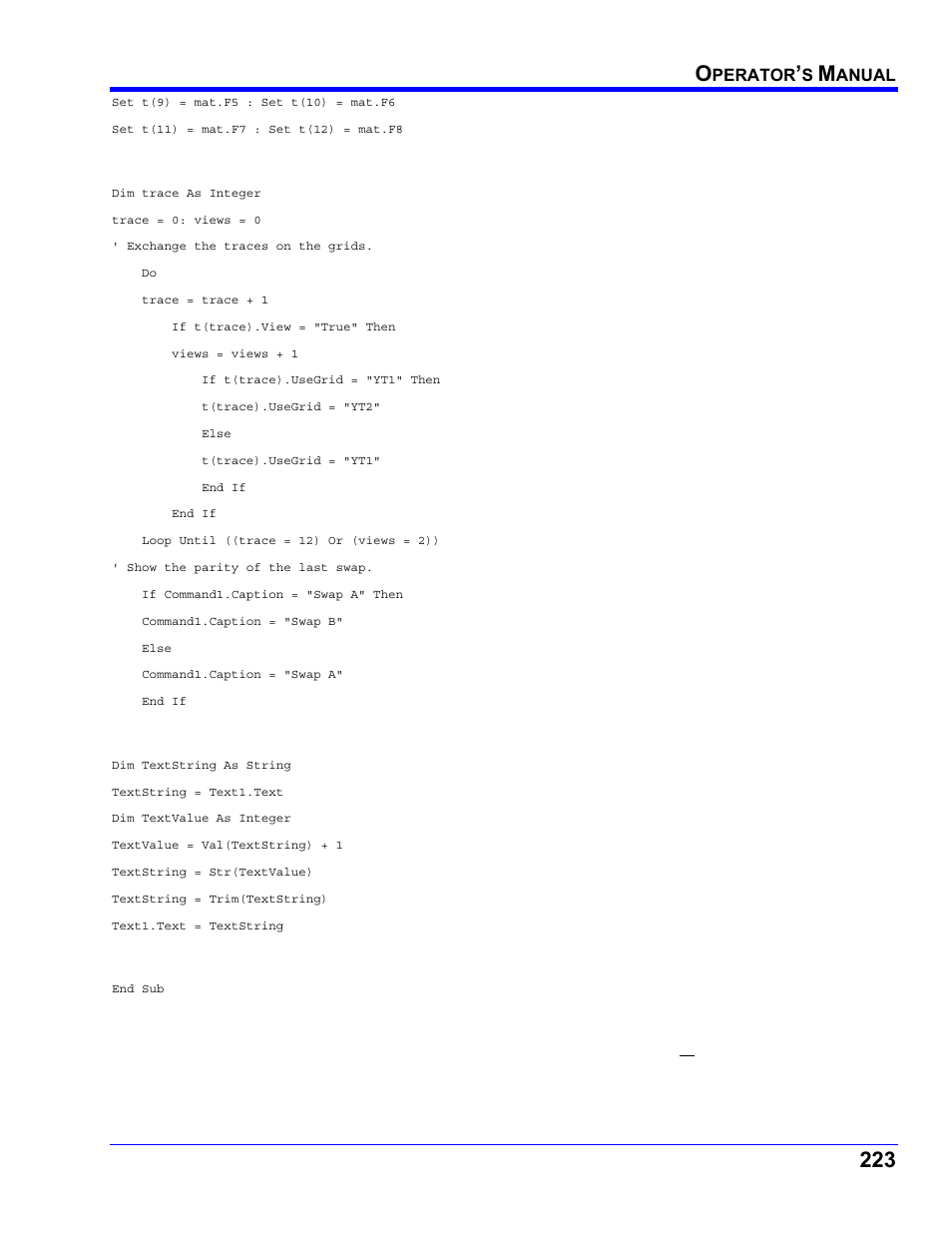 OPERATOR'S MANUAL

Set t(9) = mat.F5 : Set t(10) = mat.F6

Set t(11) = mat.F7 : Set t(12) = mat.F8

Dim trace As Integer

trace = 0: views = 0

' Exchange the traces on the grids.

Do

trace = trace + 1

If t(trace).View = "True" Then

views = views + 1

If t(trace).UseGrid = "YT1" Then

t(trace).UseGrid = "YT2"

Else

t(trace).UseGrid = "YT1"

End If

End If

Loop Until ((trace = 12) Or (views = 2))

' Show the parity of the last swap.

If Command1.Caption = "Swap A" Then

Command1.Caption = "Swap B"

Else

Command1.Caption = "Swap A"

End If

Dim TextString As String

TextString = Text1.Text

Dim TextValue As Integer

TextValue = Val(TextString) + 1

TextString = Str(TextValue)

TextString = Trim(TextString)

Text1.Text = TextString

End Sub

223